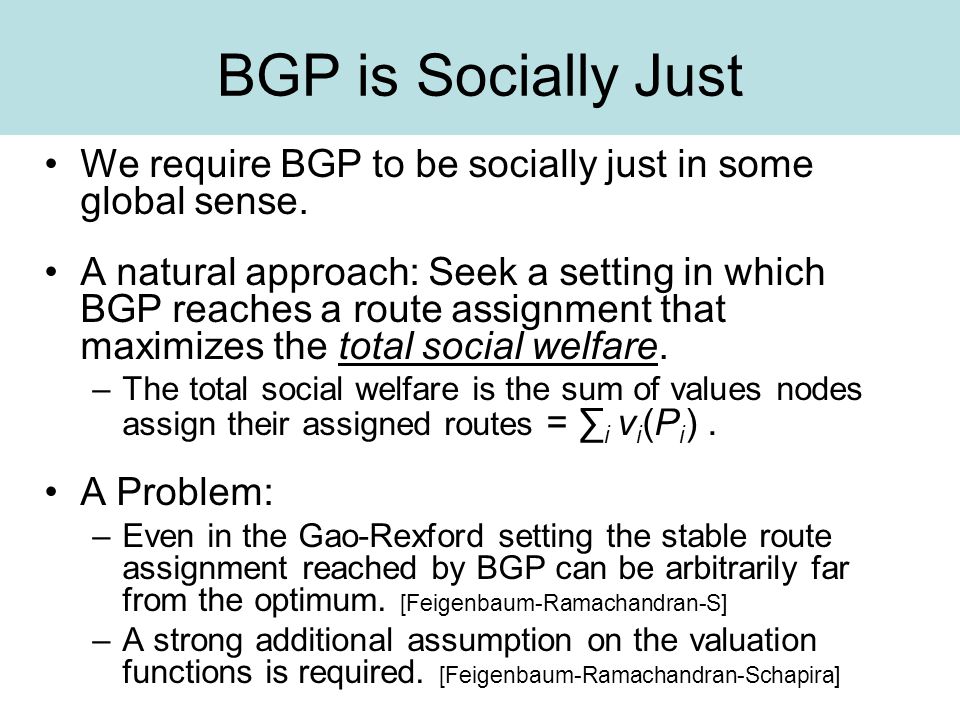 BGP is Socially Just

• We require BGP to be socially just in some global sense.

• A natural approach: Seek a setting in which BGP reaches a route assignment that maximizes the total social welfare.

– The total social welfare is the sum of values nodes assign their assigned routes = $\sum_i v_i(P_i)$ .

• A Problem:

– Even in the Gao-Rexford setting the stable route assignment reached by BGP can be arbitrarily far from the optimum. [Feigenbaum-Ramachandran-S]

– A strong additional assumption on the valuation functions is required. [Feigenbaum-Ramachandran-Schapira]